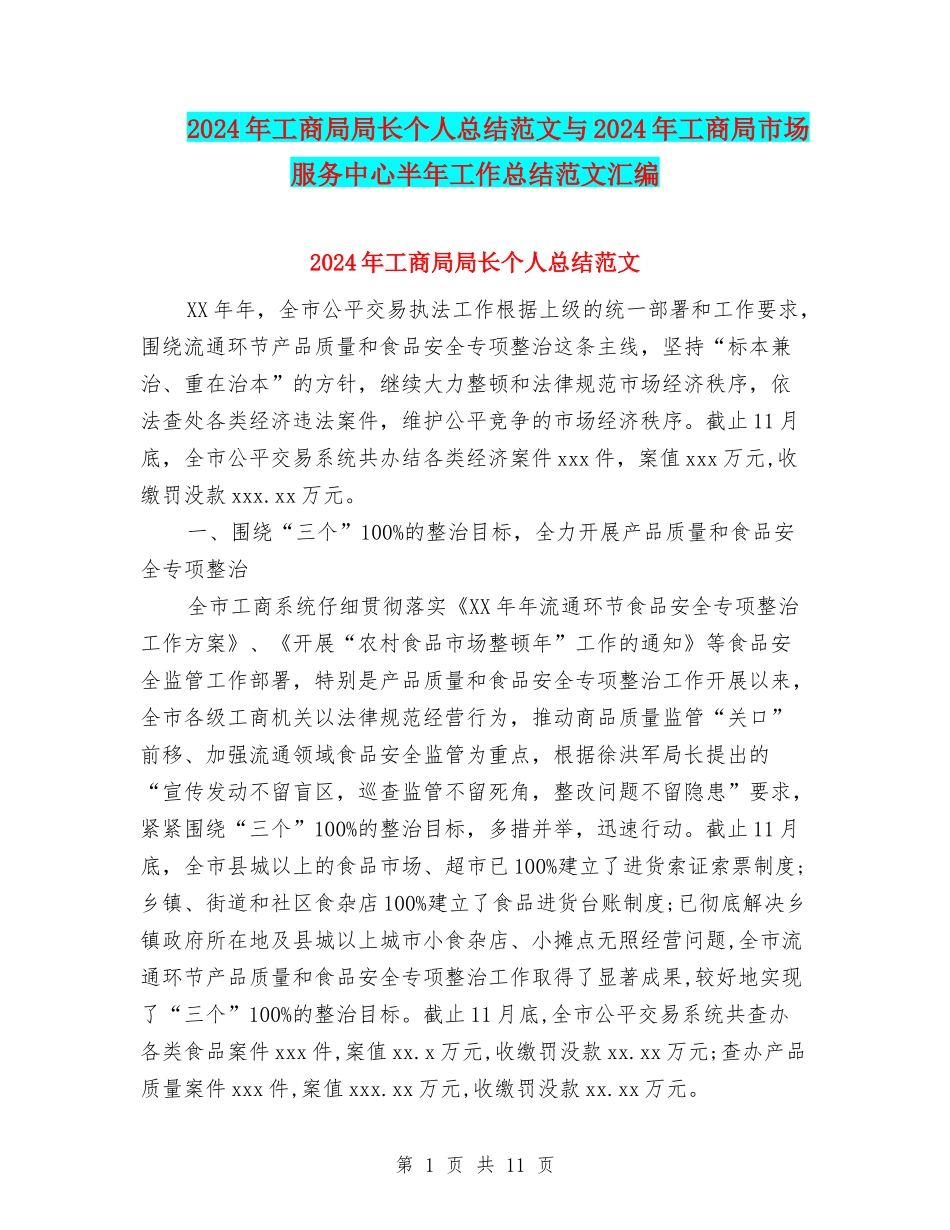 2024年工商局局长个人总结范文与2024年工商局市场服务中心半年工作总结范文汇编

2024年工商局局长个人总结范文

XX年年，全市公平交易执法工作根据上级的统一部署和工作要求，围绕流通环节产品质量和食品安全专项整治这条主线，坚持“标本兼治、重在治本”的方针，继续大力整顿和法律规范市场经济秩序，依法查处各类经济违法案件，维护公平竞争的市场经济秩序。截止11月底，全市公平交易系统共办结各类经济案件xxx件，案值xxx万元,收缴罚没款xxx.xx万元。

一、围绕“三个”100%的整治目标，全力开展产品质量和食品安全专项整治

全市工商系统仔细贯彻落实《XX年年流通环节食品安全专项整治工作方案》、《开展“农村食品市场整顿年”工作的通知》等食品安全监管工作部署，特别是产品质量和食品安全专项整治工作开展以来，全市各级工商机关以法律规范经营行为，推动商品质量监管“关口”前移、加强流通领域食品安全监管为重点，根据徐洪军局长提出的“宣传发动不留盲区，巡查监管不留死角，整改问题不留隐患”要求，紧紧围绕“三个”100%的整治目标，多措并举，迅速行动。截止11月底，全市县城以上的食品市场、超市已100%建立了进货索证索票制度;乡镇、街道和社区食杂店100%建立了食品进货台账制度;已彻底解决乡镇政府所在地及县城以上城市小食杂店、小摊点无照经营问题,全市流通环节产品质量和食品安全专项整治工作取得了显著成果,较好地实现了“三个”100%的整治目标。截止11月底,全市公平交易系统共查办各类食品案件xxx件,案值xx.x万元,收缴罚没款xx.xx万元;查办产品质量案件xxx件,案值xxx.xx万元,收缴罚没款xx.xx万元。

第 1 页 共 11 页